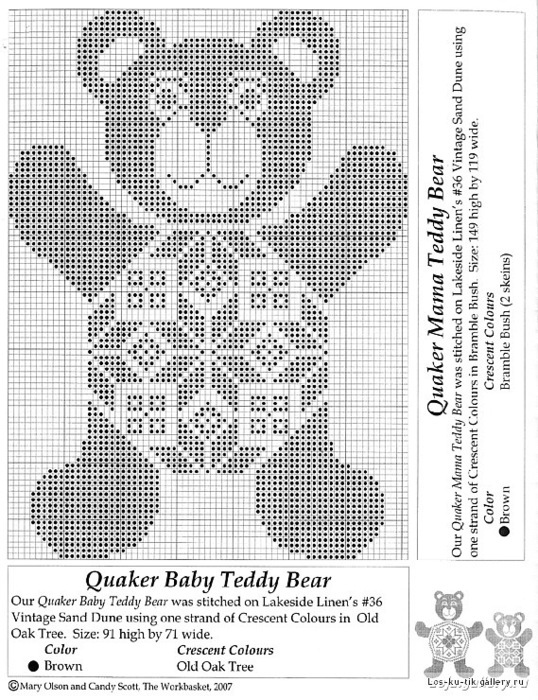 Quaker Mama Teddy Bear

Our Quaker Mama Teddy Bear was stitched on Lakeside Linen's #36 Vintage Sand Dune using one strand of Crescent Colours in Bramble Bush. Size: 149 high by 119 wide.

Color
● Brown

Crescent Colours
Bramble Bush (2 skeins)

Quaker Baby Teddy Bear

Our Quaker Baby Teddy Bear was stitched on Lakeside Linen's #36 Vintage Sand Dune using one strand of Crescent Colours in Old Oak Tree. Size: 91 high by 71 wide.

Color
● Brown

Crescent Colours
Old Oak Tree

© Mary Olson and Candy Scott, The Workbasket, 2007

Los-ku-tik.gallery.ru